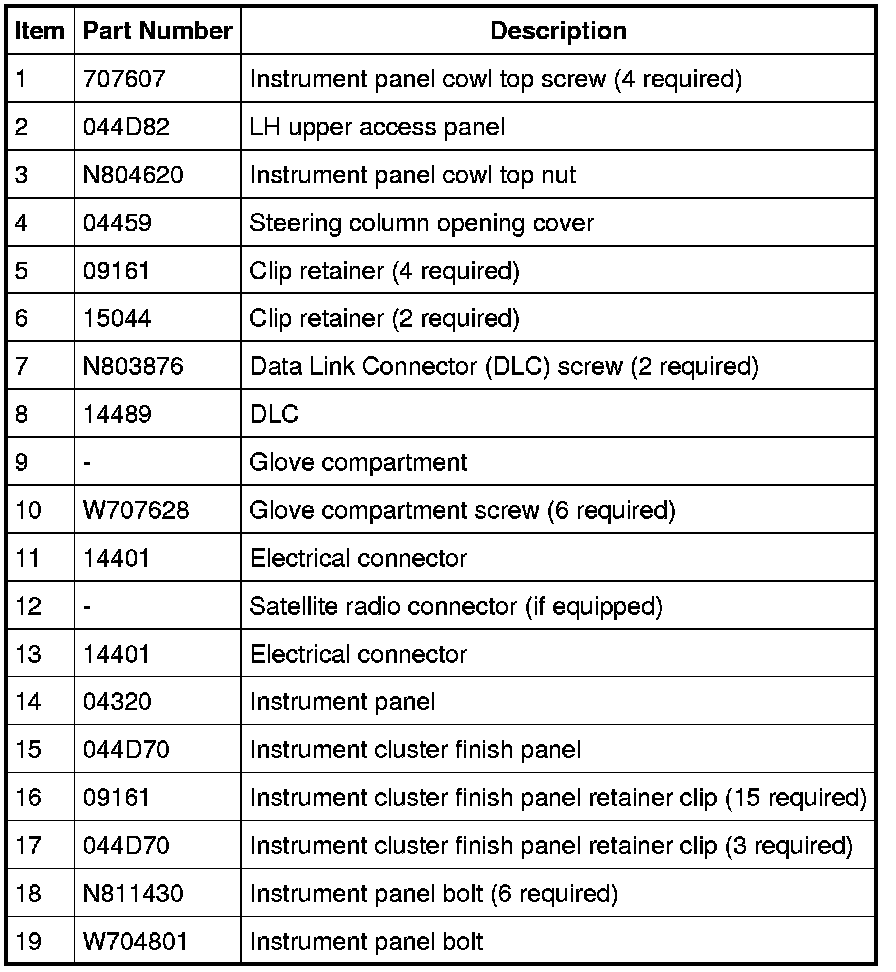 | Item | Part Number | Description |
|---|---|---|
| 1 | 707607 | Instrument panel cowl top screw (4 required) |
| 2 | 044D82 | LH upper access panel |
| 3 | N804620 | Instrument panel cowl top nut |
| 4 | 04459 | Steering column opening cover |
| 5 | 09161 | Clip retainer (4 required) |
| 6 | 15044 | Clip retainer (2 required) |
| 7 | N803876 | Data Link Connector (DLC) screw (2 required) |
| 8 | 14489 | DLC |
| 9 | - | Glove compartment |
| 10 | W707628 | Glove compartment screw (6 required) |
| 11 | 14401 | Electrical connector |
| 12 | - | Satellite radio connector (if equipped) |
| 13 | 14401 | Electrical connector |
| 14 | 04320 | Instrument panel |
| 15 | 044D70 | Instrument cluster finish panel |
| 16 | 09161 | Instrument cluster finish panel retainer clip (15 required) |
| 17 | 044D70 | Instrument cluster finish panel retainer clip (3 required) |
| 18 | N811430 | Instrument panel bolt (6 required) |
| 19 | W704801 | Instrument panel bolt |